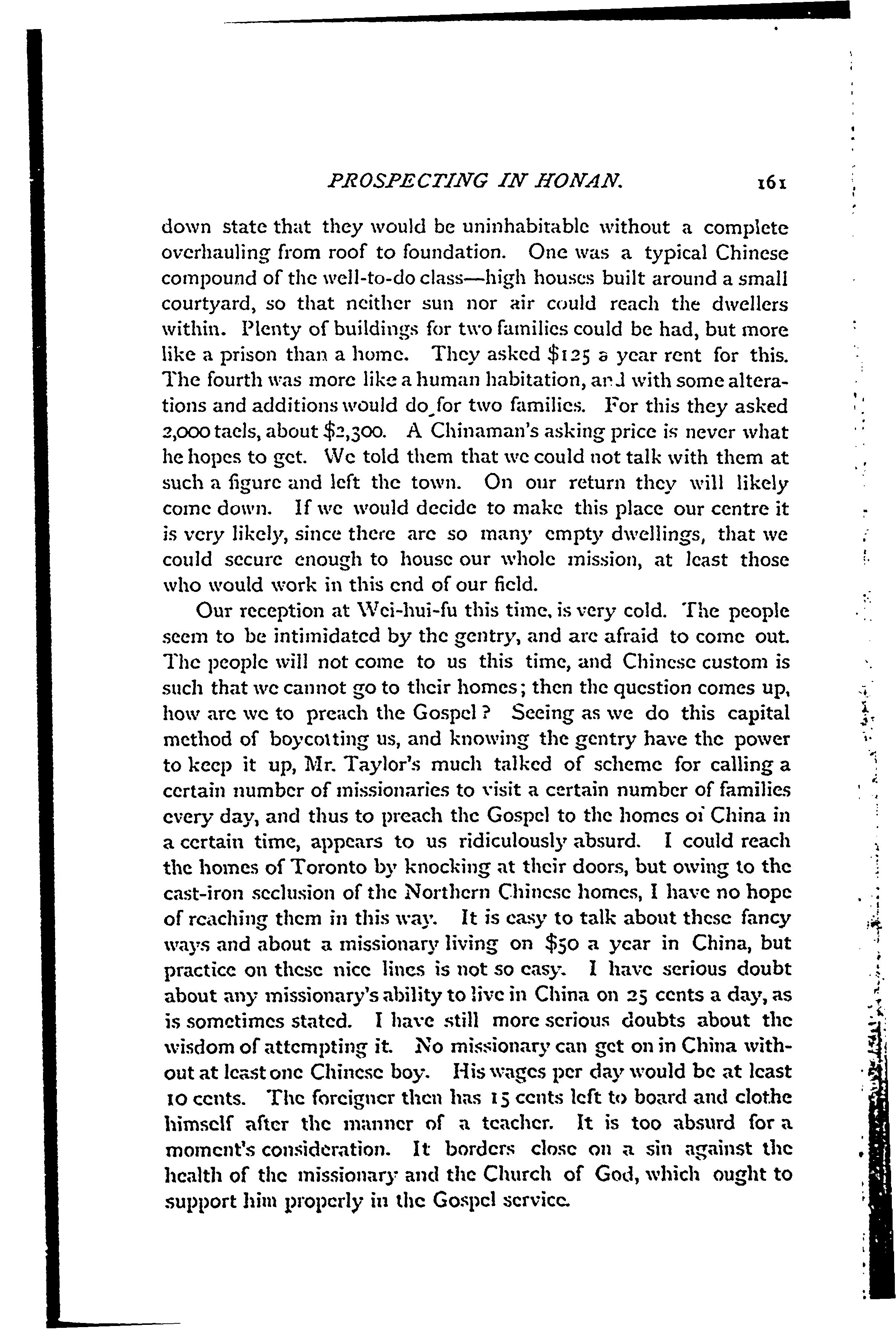 PROSPECTING IN HONAN. 161

down state that they would be uninhabitable without a complete overhauling from roof to foundation. One was a typical Chinese compound of the well-to-do class—high houses built around a small courtyard, so that neither sun nor air could reach the dwellers within. Plenty of buildings for two families could be had, but more like a prison than a home. They asked \$125 a year rent for this. The fourth was more like a human habitation, and with some alterations and additions would do for two families. For this they asked 2,000 taels, about \$2,300. A Chinaman's asking price is never what he hopes to get. We told them that we could not talk with them at such a figure and left the town. On our return they will likely come down. If we would decide to make this place our centre it is very likely, since there are so many empty dwellings, that we could secure enough to house our whole mission, at least those who would work in this end of our field.

Our reception at Wei-hui-fu this time, is very cold. The people seem to be intimidated by the gentry, and are afraid to come out. The people will not come to us this time, and Chinese custom is such that we cannot go to their homes; then the question comes up, how are we to preach the Gospel? Seeing as we do this capital method of boycotting us, and knowing the gentry have the power to keep it up, Mr. Taylor's much talked of scheme for calling a certain number of missionaries to visit a certain number of families every day, and thus to preach the Gospel to the homes of China in a certain time, appears to us ridiculously absurd. I could reach the homes of Toronto by knocking at their doors, but owing to the cast-iron seclusion of the Northern Chinese homes, I have no hope of reaching them in this way. It is easy to talk about these fancy ways and about a missionary living on \$50 a year in China, but practice on these nice lines is not so easy. I have serious doubt about any missionary's ability to live in China on 25 cents a day, as is sometimes stated. I have still more serious doubts about the wisdom of attempting it. No missionary can get on in China without at least one Chinese boy. His wages per day would be at least 10 cents. The foreigner then has 15 cents left to board and clothe himself after the manner of a teacher. It is too absurd for a moment's consideration. It borders close on a sin against the health of the missionary and the Church of God, which ought to support him properly in the Gospel service.